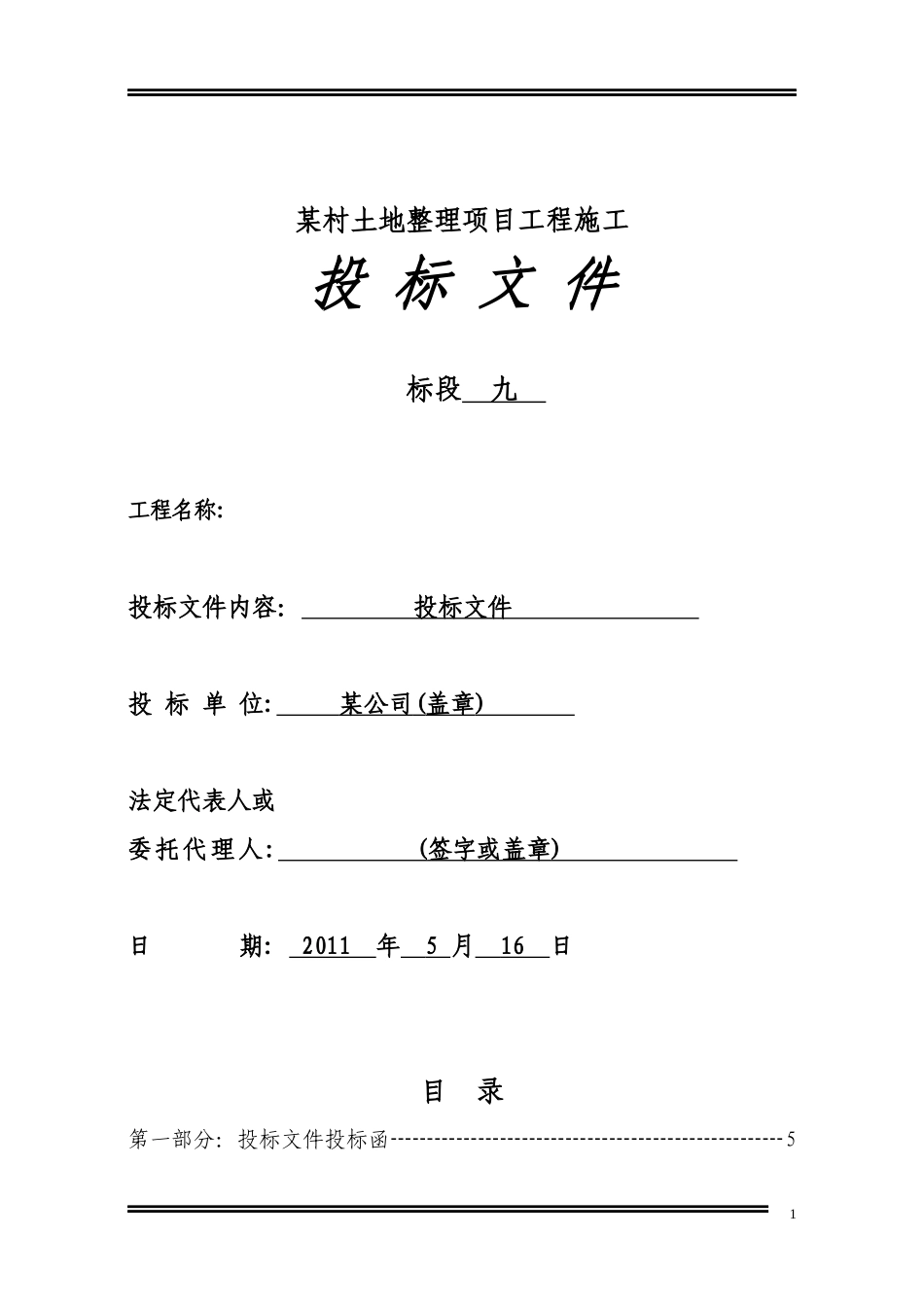 某村土地整理项目工程施工

投 标 文 件

标段 九

工程名称:

投标文件内容: 投标文件

投 标 单 位: 某公司(盖章)

法定代表人或
委托代理人: (签字或盖章)

日 期: 2011 年 5 月 16 日

目 录

第一部分: 投标文件投标函------------------------------------------------------5

1